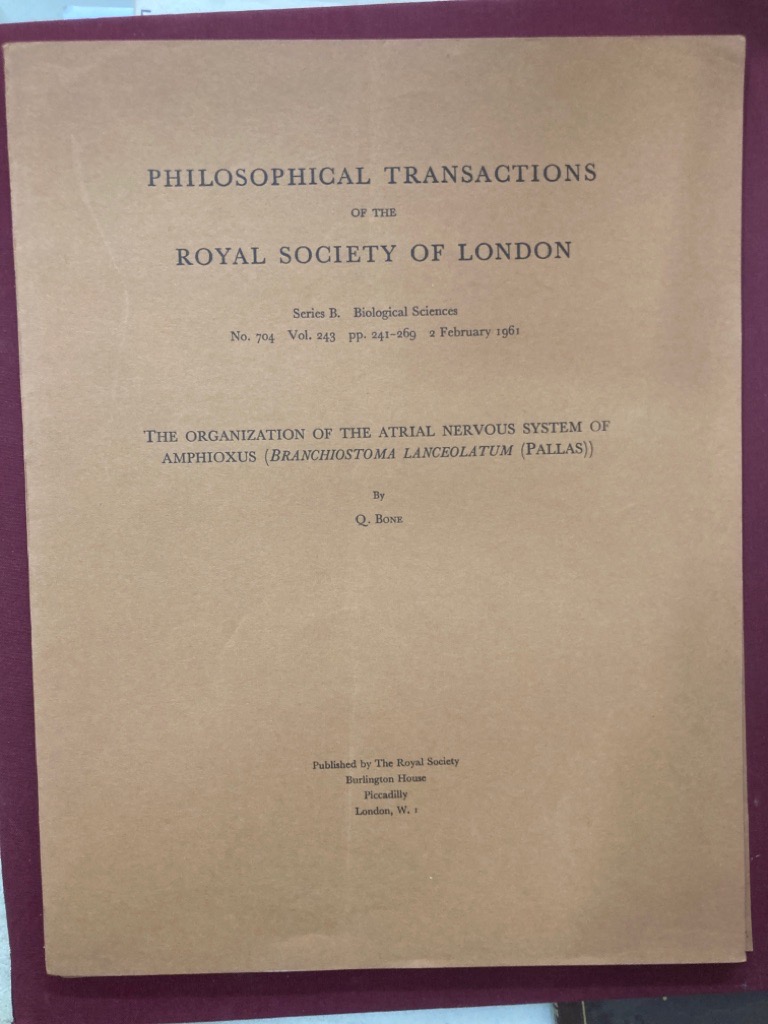 PHILOSOPHICAL TRANSACTIONS

OF THE

ROYAL SOCIETY OF LONDON

Series B. Biological Sciences

No. 704 Vol. 243 pp. 241-269 2 February 1961

THE ORGANIZATION OF THE ATRIAL NERVOUS SYSTEM OF AMPHIOXUS (BRANCHIOSTOMA LANCEOLATUM (PALLAS))

By

Q. BONE

Published by The Royal Society
Burlington House
Piccadilly
London, W. 1